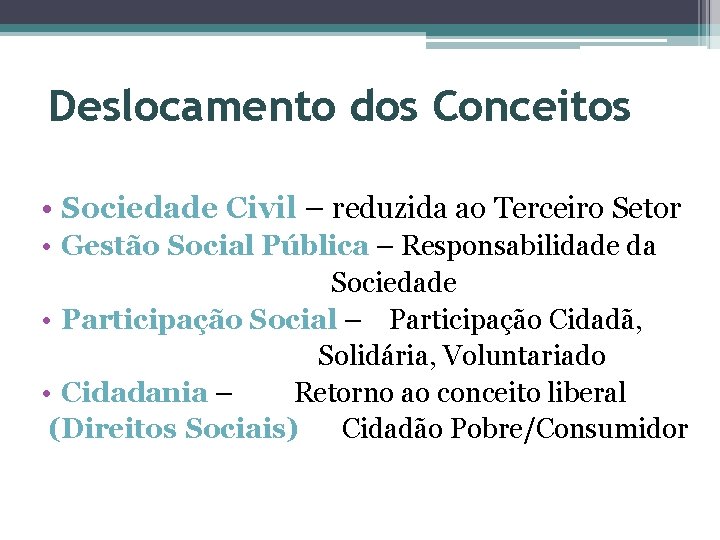 Deslocamento dos Conceitos

• Sociedade Civil – reduzida ao Terceiro Setor
• Gestão Social Pública – Responsabilidade da Sociedade
• Participação Social – Participação Cidadã, Solidária, Voluntariado
• Cidadania – Retorno ao conceito liberal
(Direitos Sociais) Cidadão Pobre/Consumidor